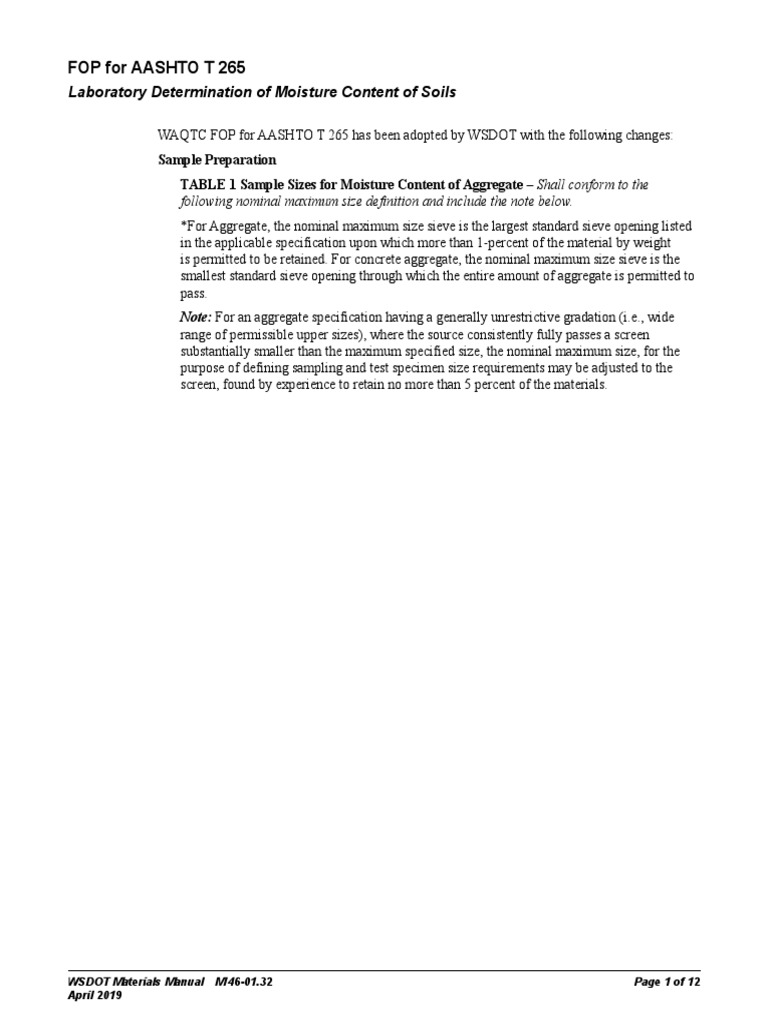 FOP for AASHTO T 265

Laboratory Determination of Moisture Content of Soils

WAQTC FOP for AASHTO T 265 has been adopted by WSDOT with the following changes:

Sample Preparation

TABLE 1 Sample Sizes for Moisture Content of Aggregate – Shall conform to the following nominal maximum size definition and include the note below.

*For Aggregate, the nominal maximum size sieve is the largest standard sieve opening listed in the applicable specification upon which more than 1-percent of the material by weight is permitted to be retained. For concrete aggregate, the nominal maximum size sieve is the smallest standard sieve opening through which the entire amount of aggregate is permitted to pass.

Note: For an aggregate specification having a generally unrestrictive gradation (i.e., wide range of permissible upper sizes), where the source consistently fully passes a screen substantially smaller than the maximum specified size, the nominal maximum size, for the purpose of defining sampling and test specimen size requirements may be adjusted to the screen, found by experience to retain no more than 5 percent of the materials.

WSDOT Materials Manual M46-01.32
April 2019

Page 1 of 12